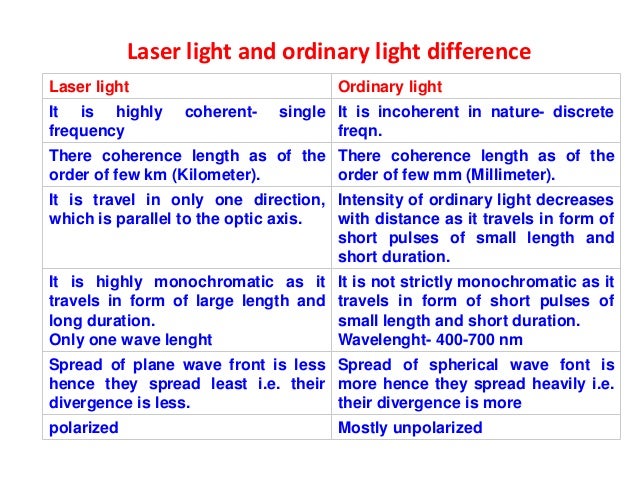 Laser light and ordinary light difference

| Laser light | Ordinary light |
|---|---|
| It is highly coherent- single frequency | It is incoherent in nature- discrete freqn. |
| There coherence length as of the order of few km (Kilometer). | There coherence length as of the order of few mm (Millimeter). |
| It is travel in only one direction, which is parallel to the optic axis. | Intensity of ordinary light decreases with distance as it travels in form of short pulses of small length and short duration. |
| It is highly monochromatic as it travels in form of large length and long duration. Only one wave lenght | It is not strictly monochromatic as it travels in form of short pulses of small length and short duration. Wavelenght- 400-700 nm |
| Spread of plane wave front is less hence they spread least i.e. their divergence is less. | Spread of spherical wave font is more hence they spread heavily i.e. their divergence is more |
| polarized | Mostly unpolarized |